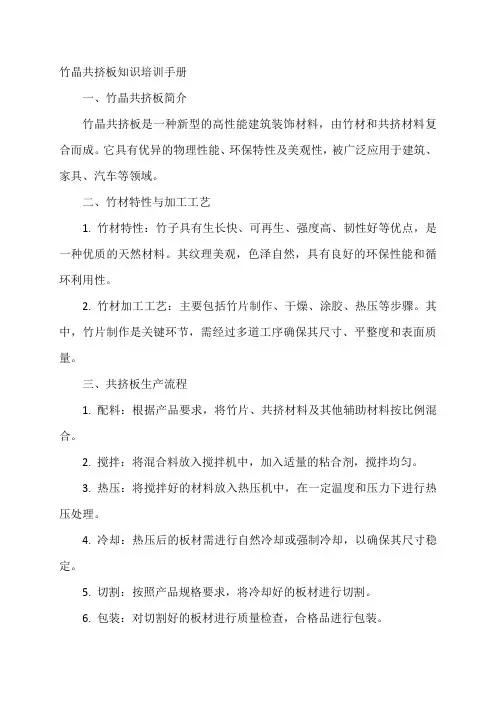 竹晶共挤板知识培训手册

一、竹晶共挤板简介

竹晶共挤板是一种新型的高性能建筑装饰材料，由竹材和共挤材料复合而成。它具有优异的物理性能、环保特性及美观性，被广泛应用于建筑、家具、汽车等领域。

二、竹材特性与加工工艺

1. 竹材特性：竹子具有生长快、可再生、强度高、韧性好等优点，是一种优质的天然材料。其纹理美观，色泽自然，具有良好的环保性能和循环利用性。

2. 竹材加工工艺：主要包括竹片制作、干燥、涂胶、热压等步骤。其中，竹片制作是关键环节，需经过多道工序确保其尺寸、平整度和表面质量。

三、共挤板生产流程

1. 配料：根据产品要求，将竹片、共挤材料及其他辅助材料按比例混合。

2. 搅拌：将混合料放入搅拌机中，加入适量的粘合剂，搅拌均匀。

3. 热压：将搅拌好的材料放入热压机中，在一定温度和压力下进行热压处理。

4. 冷却：热压后的板材需进行自然冷却或强制冷却，以确保其尺寸稳定。

5. 切割：按照产品规格要求，将冷却好的板材进行切割。

6. 包装：对切割好的板材进行质量检查，合格品进行包装。